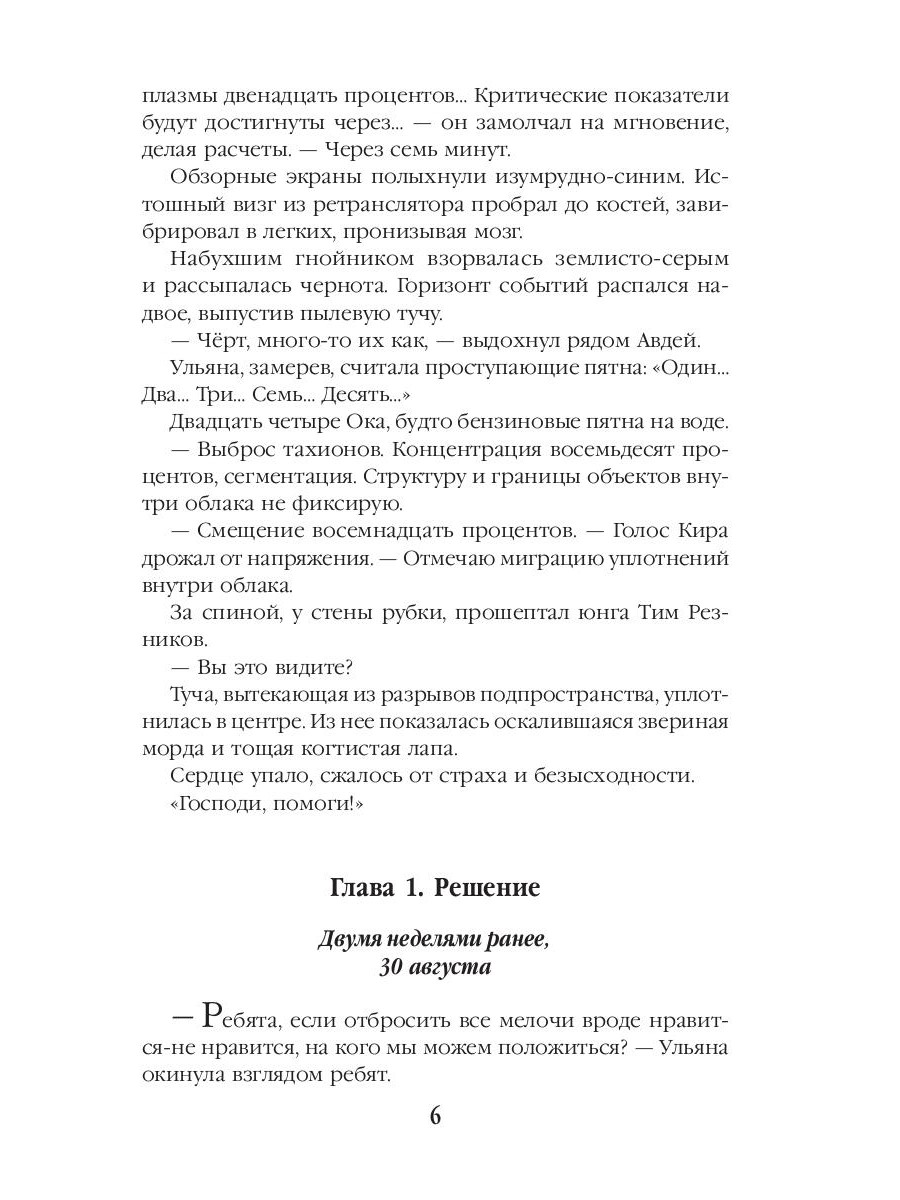 плазмы двенадцать процентов... Критические показатели будут достигнуты через... — он замолчал на мгновение, делая расчеты. — Через семь минут.

Обзорные экраны полыхнули изумрудно-синим. Истошный визг из ретранслятора пробрал до костей, завибрировал в легких, пронизывая мозг.

Набухшим гнойником взорвалась землисто-серым и рассыпалась чернота. Горизонт событий распался надвое, выпустив пылевую тучу.

— Чёрт, много-то их как, — выдохнул рядом Авдей.

Ульяна, замерев, считала проступающие пятна: «Один... Два... Три... Семь... Десять...»

Двадцать четыре Ока, будто бензиновые пятна на воде.

— Выброс тахионов. Концентрация восемьдесят процентов, сегментация. Структуру и границы объектов внутри облака не фиксирую.

— Смещение восемнадцать процентов. — Голос Кира дрожал от напряжения. — Отмечаю миграцию уплотнений внутри облака.

За спиной, у стены рубки, прошептал юнга Тим Резников.

— Вы это видите?

Туча, вытекающая из разрывов подпространства, уплотнилась в центре. Из нее показалась оскалившаяся звериная морда и тощая когтистая лапа.

Сердце упало, сжалось от страха и безысходности.

«Господи, помоги!»

Глава 1. Решение

Двумя неделями ранее,
30 августа

— Ребята, если отбросить все мелочи вроде нравится-не нравится, на кого мы можем положиться? — Ульяна окинула взглядом ребят.

6